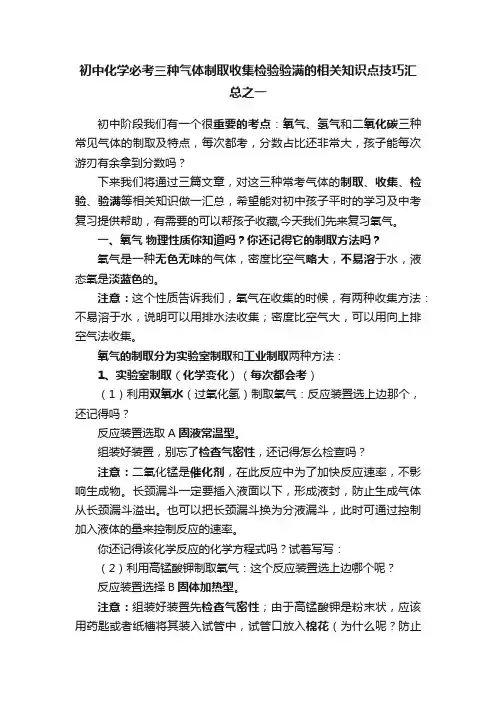 初中化学必考三种气体制取收集检验验满的相关知识点技巧汇总之一

初中阶段我们有一个很重要的考点：氧气、氢气和二氧化碳三种常见气体的制取及特点，每次都考，分数占比还非常大，孩子能每次游刃有余拿到分数吗？

下来我们将通过三篇文章，对这三种常考气体的制取、收集、检验、验满等相关知识做一汇总，希望能对初中孩子平时的学习及中考复习提供帮助，有需要的可以帮孩子收藏,今天我们先来复习氧气。

一、氧气 物理性质你知道吗？你还记得它的制取方法吗？

氧气是一种无色无味的气体，密度比空气略大，不易溶于水，液态氧是淡蓝色的。

注意：这个性质告诉我们，氧气在收集的时候，有两种收集方法：不易溶于水，说明可以用排水法收集；密度比空气大，可以用向上排空气法收集。

氧气的制取分为实验室制取和工业制取两种方法：

1、实验室制取（化学变化）（每次都会考）

（1）利用双氧水（过氧化氢）制取氧气：反应装置选上边那个，还记得吗？

反应装置选取 A 固液常温型。

组装好装置，别忘了检查气密性，还记得怎么检查吗？

注意：二氧化锰是催化剂，在此反应中为了加快反应速率，不影响生成物。长颈漏斗一定要插入液面以下，形成液封，防止生成气体从长颈漏斗溢出。也可以把长颈漏斗换为分液漏斗，此时可通过控制加入液体的量来控制反应的速率。

你还记得该化学反应的化学方程式吗？试着写写：

（2）利用高锰酸钾制取氧气：这个反应装置选上边哪个呢？

反应装置选择 B 固体加热型。

注意：组装好装置先检查气密性；由于高锰酸钾是粉末状，应该用药匙或者纸槽将其装入试管中，试管口放入棉花（为什么呢？防止